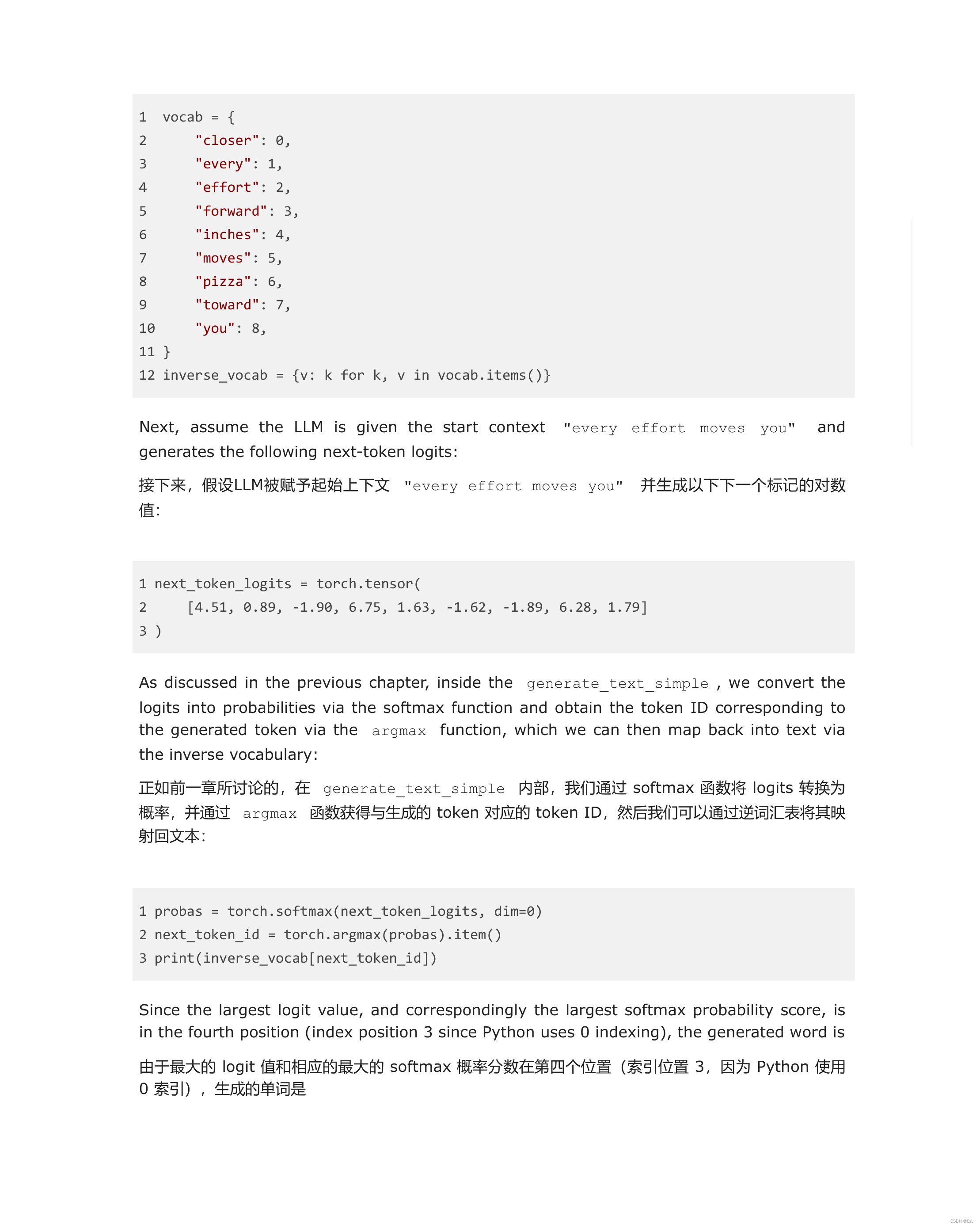 1 vocab = {
2     "closer": 0,
3     "every": 1,
4     "effort": 2,
5     "forward": 3,
6     "inches": 4,
7     "moves": 5,
8     "pizza": 6,
9     "toward": 7,
10     "you": 8,
11 }
12 inverse_vocab = {v: k for k, v in vocab.items()}

Next, assume the LLM is given the start context "every effort moves you" and generates the following next-token logits:

接下来，假设LLM被赋予起始上下文 "every effort moves you" 并生成以下下一个标记的对数值：

1 next_token_logits = torch.tensor(
2     [4.51, 0.89, -1.90, 6.75, 1.63, -1.62, -1.89, 6.28, 1.79]
3 )

As discussed in the previous chapter, inside the generate_text_simple , we convert the logits into probabilities via the softmax function and obtain the token ID corresponding to the generated token via the argmax function, which we can then map back into text via the inverse vocabulary:

正如前一章所讨论的，在 generate_text_simple 内部，我们通过 softmax 函数将 logits 转换为概率，并通过 argmax 函数获得与生成的 token 对应的 token ID，然后我们可以通过逆词汇表将其映射回文本：

1 probas = torch.softmax(next_token_logits, dim=0)
2 next_token_id = torch.argmax(probas).item()
3 print(inverse_vocab[next_token_id])

Since the largest logit value, and correspondingly the largest softmax probability score, is in the fourth position (index position 3 since Python uses 0 indexing), the generated word is

由于最大的 logit 值和相应的最大的 softmax 概率分数在第四个位置（索引位置 3，因为 Python 使用 0 索引），生成的单词是

CSDN @CaL